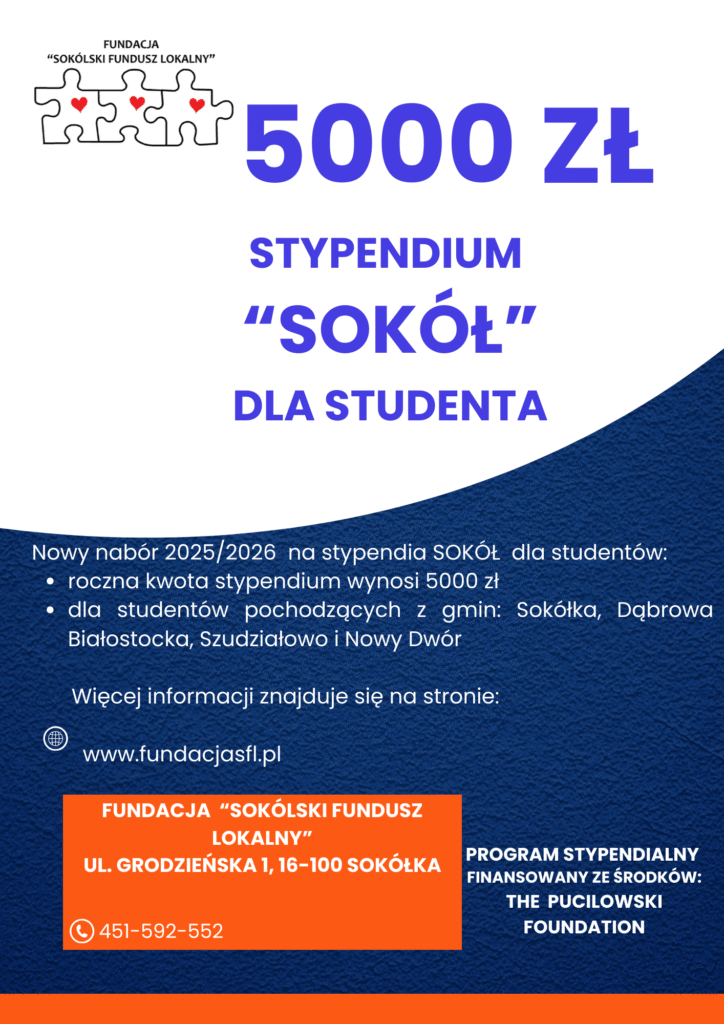 FUNDACJA
"SOKÓLSKI FUNDUSZ LOKALNY"

5000 ZŁ

STYPENDIUM
"SOKÓŁ"
DLA STUDENTA

Nowy nabór 2025/2026 na stypendia SOKÓŁ dla studentów:
• roczna kwota stypendium wynosi 5000 zł
• dla studentów pochodzących z gmin: Sokółka, Dąbrowa Białostocka, Szudziałowo i Nowy Dwór

Więcej informacji znajduje się na stronie:

www.fundacjasfl.pl

FUNDACJA "SOKÓLSKI FUNDUSZ LOKALNY"
UL. GRODZIEŃSKA 1, 16-100 SOKÓŁKA

451-592-552

PROGRAM STYPENDIALNY FINANSOWANY ZE ŚRODKÓW:
THE PUCILOWSKI FOUNDATION